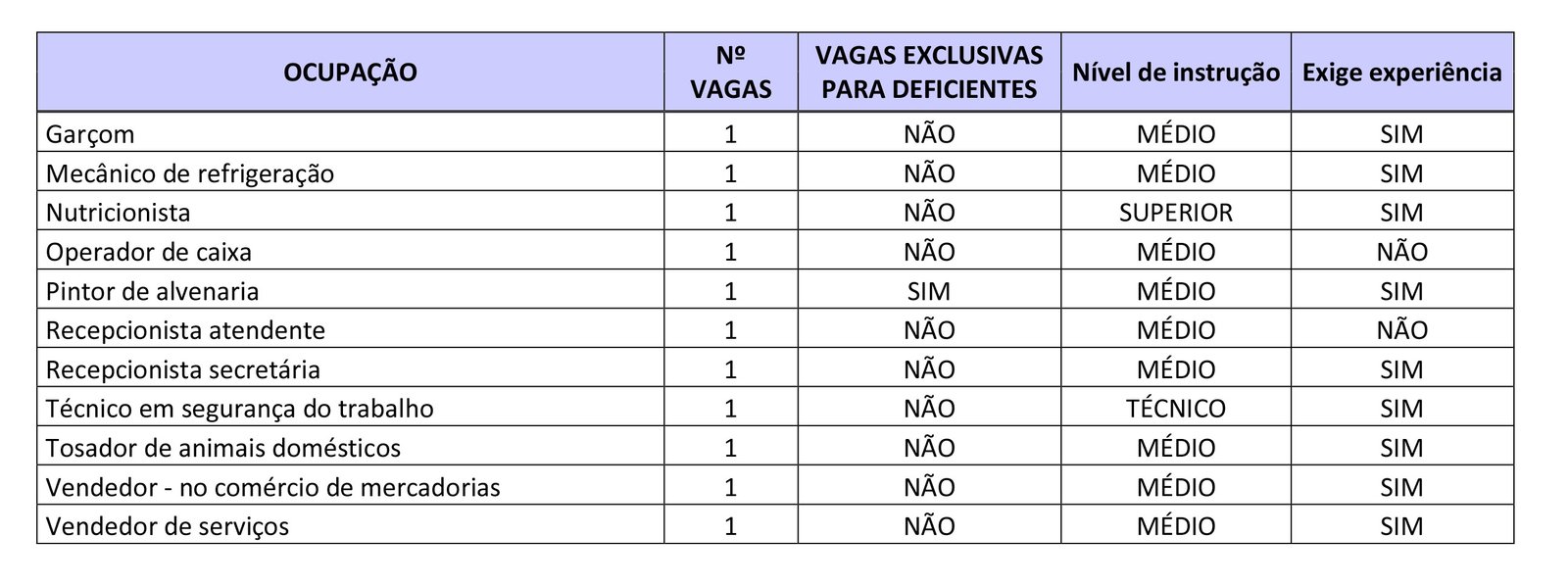 | OCUPAÇÃO | Nº VAGAS | VAGAS EXCLUSIVAS PARA DEFICIENTES | Nível de instrução | Exige experiência |
|---|---|---|---|---|
| Garçom | 1 | NÃO | MÉDIO | SIM |
| Mecânico de refrigeração | 1 | NÃO | MÉDIO | SIM |
| Nutricionista | 1 | NÃO | SUPERIOR | SIM |
| Operador de caixa | 1 | NÃO | MÉDIO | NÃO |
| Pintor de alvenaria | 1 | SIM | MÉDIO | SIM |
| Recepcionista atendente | 1 | NÃO | MÉDIO | NÃO |
| Recepcionista secretária | 1 | NÃO | MÉDIO | SIM |
| Técnico em segurança do trabalho | 1 | NÃO | TÉCNICO | SIM |
| Tosador de animais domésticos | 1 | NÃO | MÉDIO | SIM |
| Vendedor - no comércio de mercadorias | 1 | NÃO | MÉDIO | SIM |
| Vendedor de serviços | 1 | NÃO | MÉDIO | SIM |